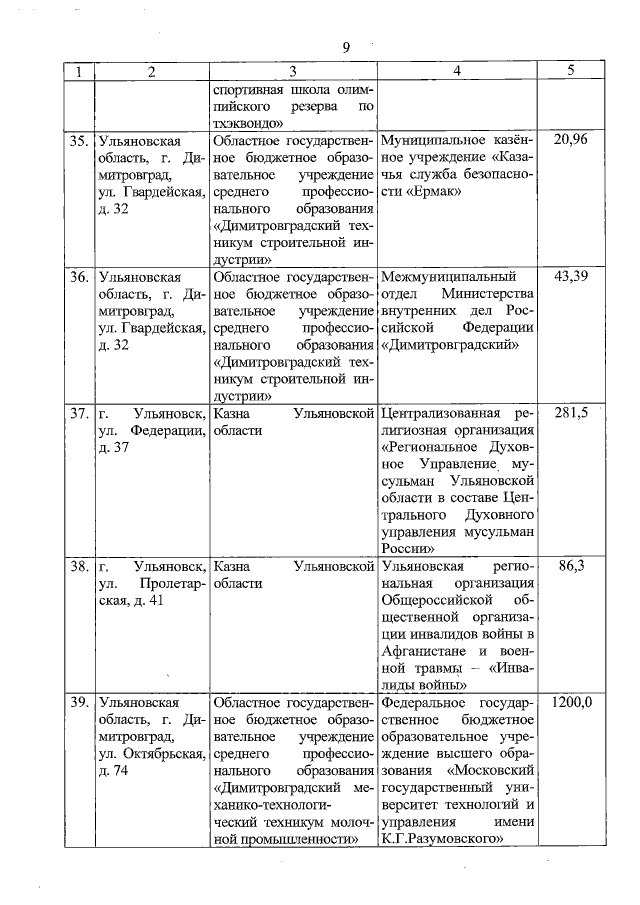 9

| 1 | 2 | 3 | 4 | 5 |
|---|---|---|---|---|
| | | спортивная школа олимпийского резерва по тхэквондо» | | |
| 35. | Ульяновская область, г. Димитровград, ул. Гвардейская, д. 32 | Областное государственное бюджетное образовательное учреждение среднего профессионального образования «Димитровградский техникум строительной индустрии» | Муниципальное казённое учреждение «Казачья служба безопасности «Ермак» | 20,96 |
| 36. | Ульяновская область, г. Димитровград, ул. Гвардейская, д. 32 | Областное государственное бюджетное образовательное учреждение среднего профессионального образования «Димитровградский техникум строительной индустрии» | Межмуниципальный отдел Министерства внутренних дел Российской Федерации «Димитровградский» | 43,39 |
| 37. | г. Ульяновск, ул. Федерации, д. 37 | Казна Ульяновской области | Централизованная религиозная организация «Региональное Духовное Управление мусульман Ульяновской области в составе Центрального Духовного управления мусульман России» | 281,5 |
| 38. | г. Ульяновск, ул. Пролетарская, д. 41 | Казна Ульяновской области | Ульяновская региональная организация Общероссийской общественной организации инвалидов войны в Афганистане и военной травмы – «Инвалиды войны» | 86,3 |
| 39. | Ульяновская область, г. Димитровград, ул. Октябрьская, д. 74 | Областное государственное бюджетное образовательное учреждение среднего профессионального образования «Димитровградский механико-технологический техникум молочной промышленности» | Федеральное государственное бюджетное образовательное учреждение высшего образования «Московский государственный университет технологий и управления имени К.Г.Разумовского» | 1200,0 |